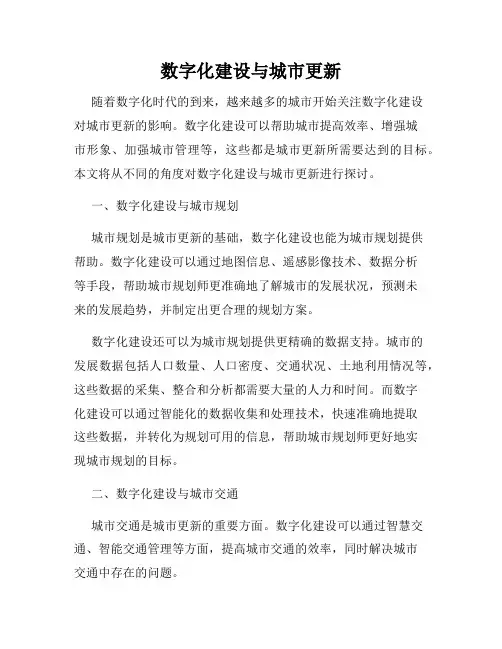 数字化建设与城市更新

随着数字化时代的到来，越来越多的城市开始关注数字化建设对城市更新的影响。数字化建设可以帮助城市提高效率、增强城市形象、加强城市管理等，这些都是城市更新所需要达到的目标。本文将从不同的角度对数字化建设与城市更新进行探讨。

一、数字化建设与城市规划

城市规划是城市更新的基础，数字化建设也能为城市规划提供帮助。数字化建设可以通过地图信息、遥感影像技术、数据分析等手段，帮助城市规划师更准确地了解城市的发展状况，预测未来的发展趋势，并制定出更合理的规划方案。

数字化建设还可以为城市规划提供更精确的数据支持。城市的发展数据包括人口数量、人口密度、交通状况、土地利用情况等，这些数据的采集、整合和分析都需要大量的人力和时间。而数字化建设可以通过智能化的数据收集和处理技术，快速准确地提取这些数据，并转化为规划可用的信息，帮助城市规划师更好地实现城市规划的目标。

二、数字化建设与城市交通

城市交通是城市更新的重要方面。数字化建设可以通过智慧交通、智能交通管理等方面，提高城市交通的效率，同时解决城市交通中存在的问题。